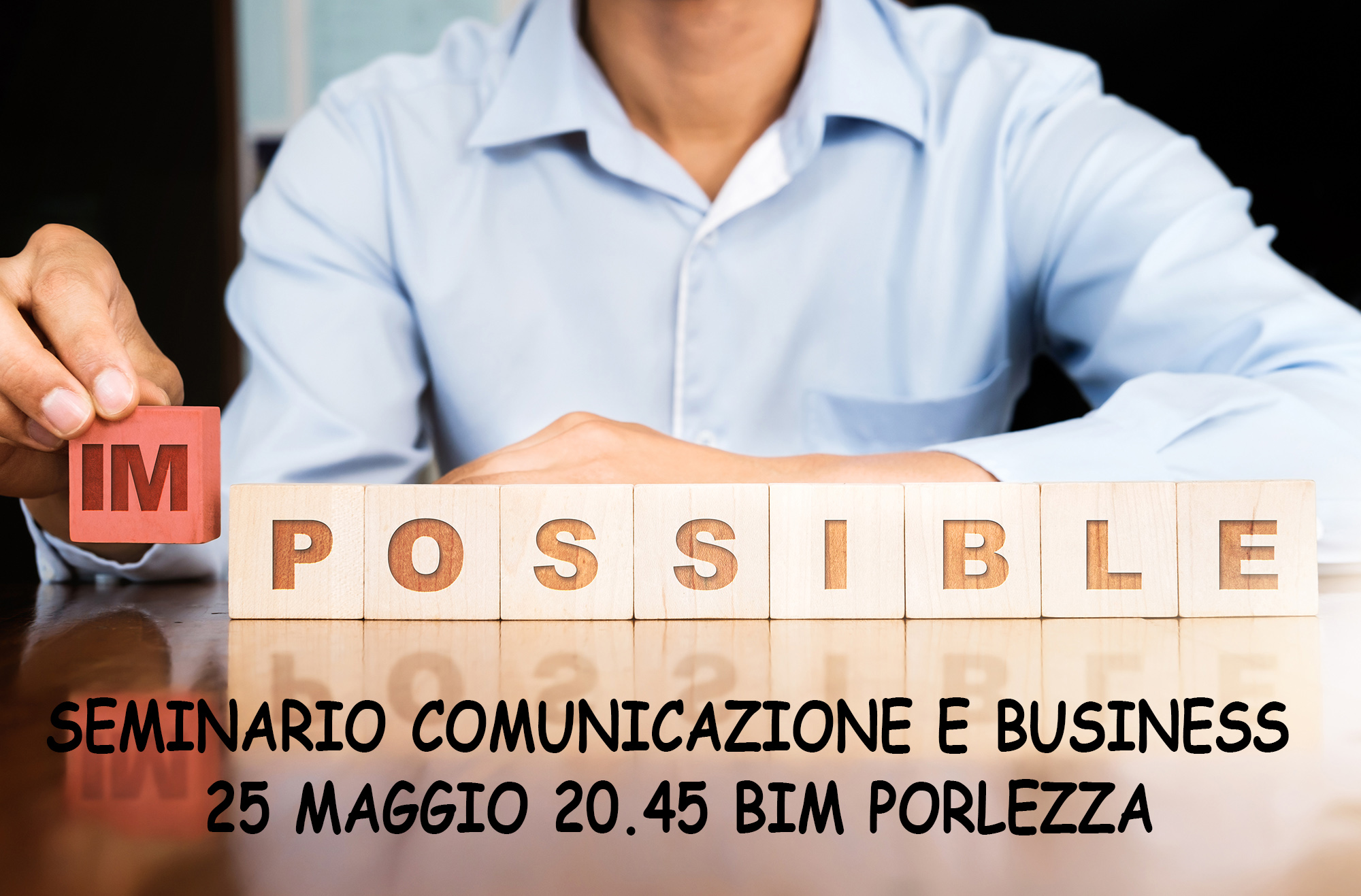 IM POSSIBLE

SEMINARIO COMUNICAZIONE E BUSINESS
25 MAGGIO 20.45 BIM PORLEZZA